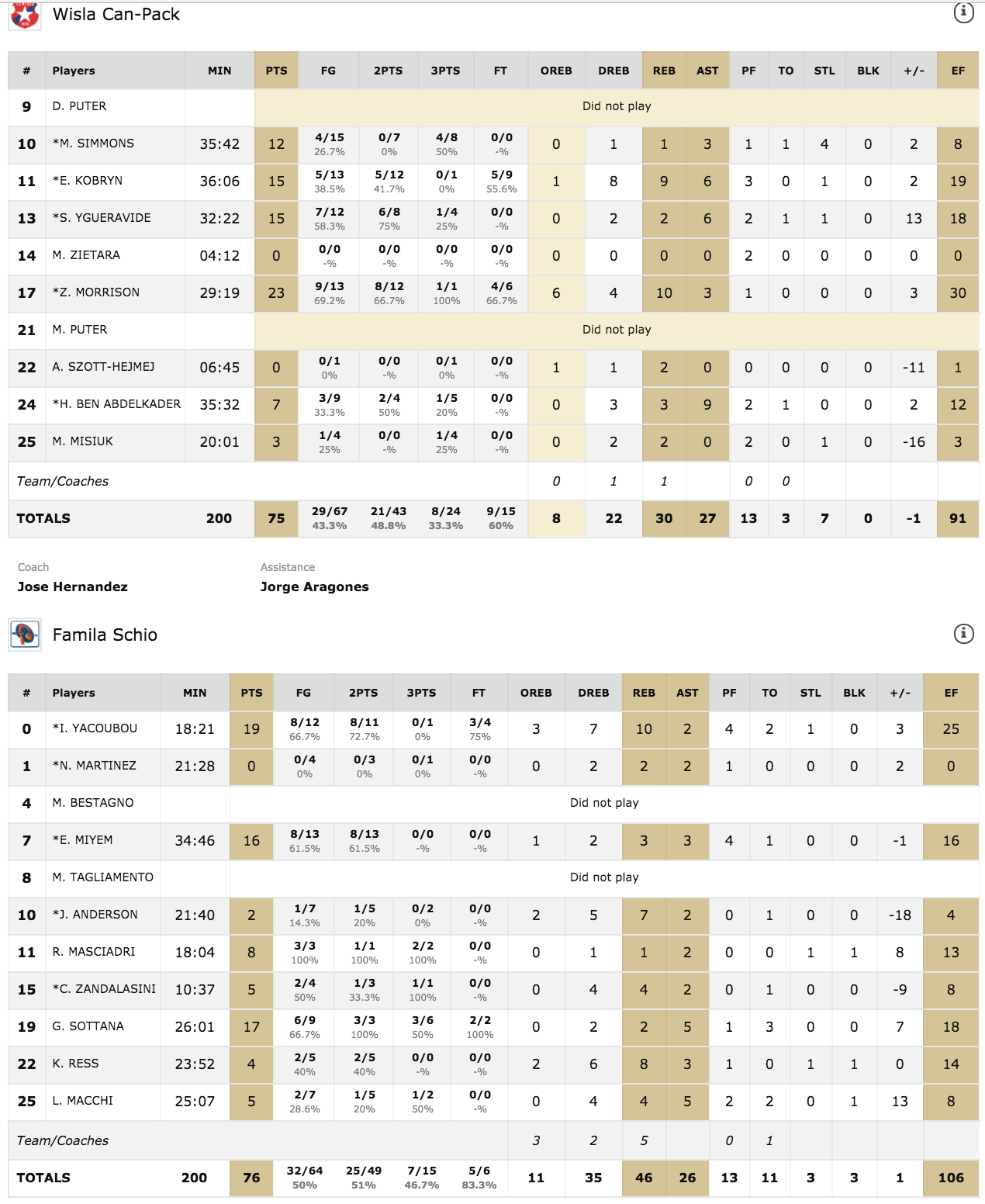 Wisla Can-Pack

| # | Players | MIN | PTS | FG | 2PTS | 3PTS | FT | OREB | DREB | REB | AST | PF | TO | STL | BLK | +/- | EF |
|---|---|---|---|---|---|---|---|---|---|---|---|---|---|---|---|---|---|
| 9 | D. PUTER | | Did not play | | | | | | | | | | | | | | |
| 10 | *M. SIMMONS | 35:42 | 12 | 4/15 26.7% | 0/7 0% | 4/8 50% | 0/0 -% | 0 | 1 | 1 | 3 | 1 | 1 | 4 | 0 | 2 | 8 |
| 11 | *E. KOBRYN | 36:06 | 15 | 5/13 38.5% | 5/12 41.7% | 0/1 0% | 5/9 55.6% | 1 | 8 | 9 | 6 | 3 | 0 | 1 | 0 | 2 | 19 |
| 13 | *S. YGUERAVIDE | 32:22 | 15 | 7/12 58.3% | 6/8 75% | 1/4 25% | 0/0 -% | 0 | 2 | 2 | 6 | 2 | 1 | 1 | 0 | 13 | 18 |
| 14 | M. ZIETARA | 04:12 | 0 | 0/0 -% | 0/0 -% | 0/0 -% | 0/0 -% | 0 | 0 | 0 | 0 | 2 | 0 | 0 | 0 | 0 | 0 |
| 17 | *Z. MORRISON | 29:19 | 23 | 9/13 69.2% | 8/12 66.7% | 1/1 100% | 4/6 66.7% | 6 | 4 | 10 | 3 | 1 | 0 | 0 | 0 | 3 | 30 |
| 21 | M. PUTER | | Did not play | | | | | | | | | | | | | | |
| 22 | A. SZOTT-HEJMEJ | 06:45 | 0 | 0/1 0% | 0/0 -% | 0/1 0% | 0/0 -% | 1 | 1 | 2 | 0 | 0 | 0 | 0 | 0 | -11 | 1 |
| 24 | *H. BEN ABDELKADER | 35:32 | 7 | 3/9 33.3% | 2/4 50% | 1/5 20% | 0/0 -% | 0 | 3 | 3 | 9 | 2 | 1 | 0 | 0 | 2 | 12 |
| 25 | M. MISIUK | 20:01 | 3 | 1/4 25% | 0/0 -% | 1/4 25% | 0/0 -% | 0 | 2 | 2 | 0 | 2 | 0 | 1 | 0 | -16 | 3 |
| Team/Coaches | | | | | | | | 0 | 1 | 1 | | 0 | 0 | | | | |
| TOTALS | | 200 | 75 | 29/67 43.3% | 21/43 48.8% | 8/24 33.3% | 9/15 60% | 8 | 22 | 30 | 27 | 13 | 3 | 7 | 0 | -1 | 91 |

Coach
Jose Hernandez

Assistance
Jorge Aragones

Famila Schio

| # | Players | MIN | PTS | FG | 2PTS | 3PTS | FT | OREB | DREB | REB | AST | PF | TO | STL | BLK | +/- | EF |
|---|---|---|---|---|---|---|---|---|---|---|---|---|---|---|---|---|---|
| 0 | *I. YACOUBOU | 18:21 | 19 | 8/12 66.7% | 8/11 72.7% | 0/1 0% | 3/4 75% | 3 | 7 | 10 | 2 | 4 | 2 | 1 | 0 | 3 | 25 |
| 1 | *N. MARTINEZ | 21:28 | 0 | 0/4 0% | 0/3 0% | 0/1 0% | 0/0 -% | 0 | 2 | 2 | 2 | 1 | 0 | 0 | 0 | 2 | 0 |
| 4 | M. BESTAGNO | | Did not play | | | | | | | | | | | | | | |
| 7 | *E. MIYEM | 34:46 | 16 | 8/13 61.5% | 8/13 61.5% | 0/0 -% | 0/0 -% | 1 | 2 | 3 | 3 | 4 | 1 | 0 | 0 | -1 | 16 |
| 8 | M. TAGLIAMENTO | | Did not play | | | | | | | | | | | | | | |
| 10 | *J. ANDERSON | 21:40 | 2 | 1/7 14.3% | 1/5 20% | 0/2 0% | 0/0 -% | 2 | 5 | 7 | 2 | 0 | 1 | 0 | 0 | -18 | 4 |
| 11 | R. MASCIADRI | 18:04 | 8 | 3/3 100% | 1/1 100% | 2/2 100% | 0/0 -% | 0 | 1 | 1 | 2 | 0 | 0 | 1 | 1 | 8 | 13 |
| 15 | *C. ZANDALASINI | 10:37 | 5 | 2/4 50% | 1/3 33.3% | 1/1 100% | 0/0 -% | 0 | 4 | 4 | 2 | 0 | 1 | 0 | 0 | -9 | 8 |
| 19 | G. SOTTANA | 26:01 | 17 | 6/9 66.7% | 3/3 100% | 3/6 50% | 2/2 100% | 0 | 2 | 2 | 5 | 1 | 3 | 0 | 0 | 7 | 18 |
| 22 | K. RESS | 23:52 | 4 | 2/5 40% | 2/5 40% | 0/0 -% | 0/0 -% | 2 | 6 | 8 | 3 | 1 | 0 | 1 | 1 | 0 | 14 |
| 25 | L. MACCHI | 25:07 | 5 | 2/7 28.6% | 1/5 20% | 1/2 50% | 0/0 -% | 0 | 4 | 4 | 5 | 2 | 2 | 0 | 1 | 13 | 8 |
| Team/Coaches | | | | | | | | 3 | 2 | 5 | | 0 | 1 | | | | |
| TOTALS | | 200 | 76 | 32/64 50% | 25/49 51% | 7/15 46.7% | 5/6 83.3% | 11 | 35 | 46 | 26 | 13 | 11 | 3 | 3 | 1 | 106 |